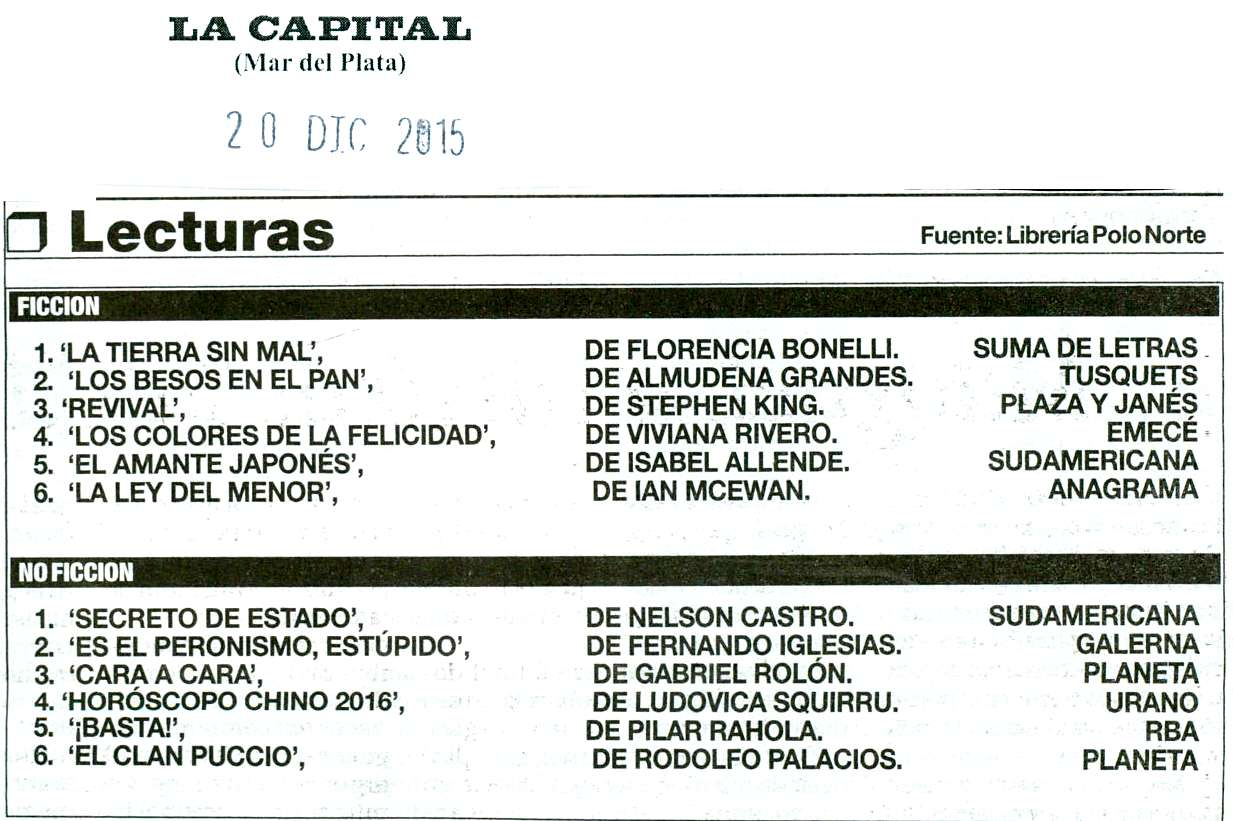 LA CAPITAL
(Mar del Plata)

20 DIC 2015

Lecturas

Fuente: Librería Polo Norte

FICCION

1. 'LA TIERRA SIN MAL', DE FLORENCIA BONELLI. SUMA DE LETRAS
2. 'LOS BESOS EN EL PAN', DE ALMUDENA GRANDES. TUSQUETS
3. 'REVIVAL', DE STEPHEN KING. PLAZA Y JANÉS
4. 'LOS COLORES DE LA FELICIDAD', DE VIVIANA RIVERO. EMECÉ
5. 'EL AMANTE JAPONÉS', DE ISABEL ALLENDE. SUDAMERICANA
6. 'LA LEY DEL MENOR', DE IAN MCEWAN. ANAGRAMA

NO FICCION

1. 'SECRETO DE ESTADO', DE NELSON CASTRO. SUDAMERICANA
2. 'ES EL PERONISMO, ESTÚPIDO', DE FERNANDO IGLESIAS. GALERNA
3. 'CARA A CARA', DE GABRIEL ROLÓN. PLANETA
4. 'HORÓSCOPO CHINO 2016', DE LUDOVICA SQUIRRU. URANO
5. '¡BASTA!', DE PILAR RAHOLA. RBA
6. 'EL CLAN PUCCIO', DE RODOLFO PALACIOS. PLANETA